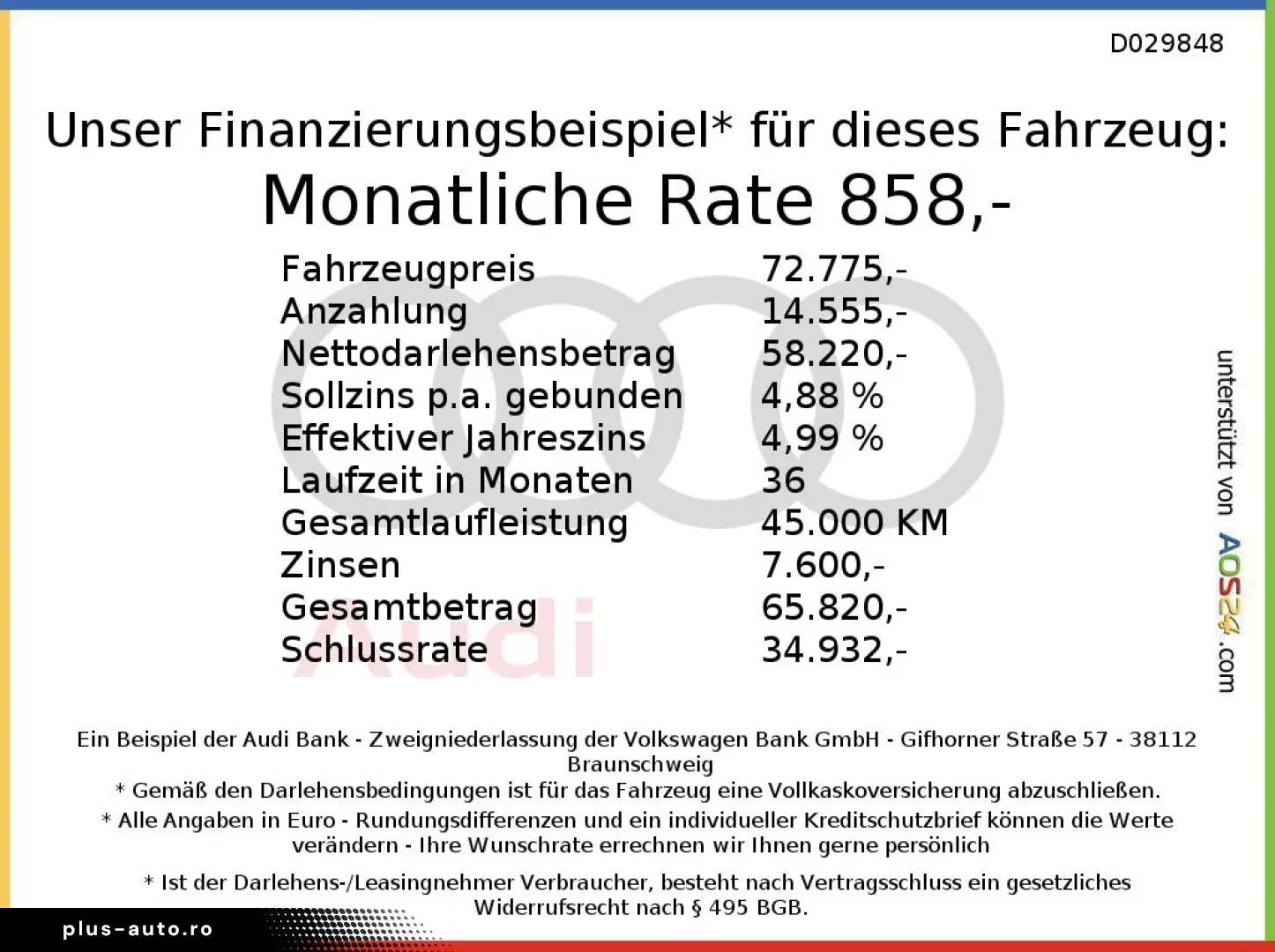 D029848

Unser Finanzierungsbeispiel* für dieses Fahrzeug:

Monatliche Rate 858,-

Fahrzeugpreis 72.775,-
Anzahlung 14.555,-
Nettodarlehensbetrag 58.220,-
Sollzins p.a. gebunden 4,88 %
Effektiver Jahreszins 4,99 %
Laufzeit in Monaten 36
Gesamtlaufleistung 45.000 KM
Zinsen 7.600,-
Gesamtbetrag 65.820,-
Schlussrate 34.932,-

unterstützt von AOS24.com

Ein Beispiel der Audi Bank - Zweigniederlassung der Volkswagen Bank GmbH - Gifhorner Straße 57 - 38112 Braunschweig

* Gemäß den Darlehensbedingungen ist für das Fahrzeug eine Vollkaskoversicherung abzuschließen.

* Alle Angaben in Euro - Rundungsdifferenzen und ein individueller Kreditschutzbrief können die Werte verändern - Ihre Wunschrate errechnen wir Ihnen gerne persönlich

* Ist der Darlehens-/Leasingnehmer Verbraucher, besteht nach Vertragsschluss ein gesetzliches Widerrufsrecht nach § 495 BGB.

plus-auto.ro

Audi